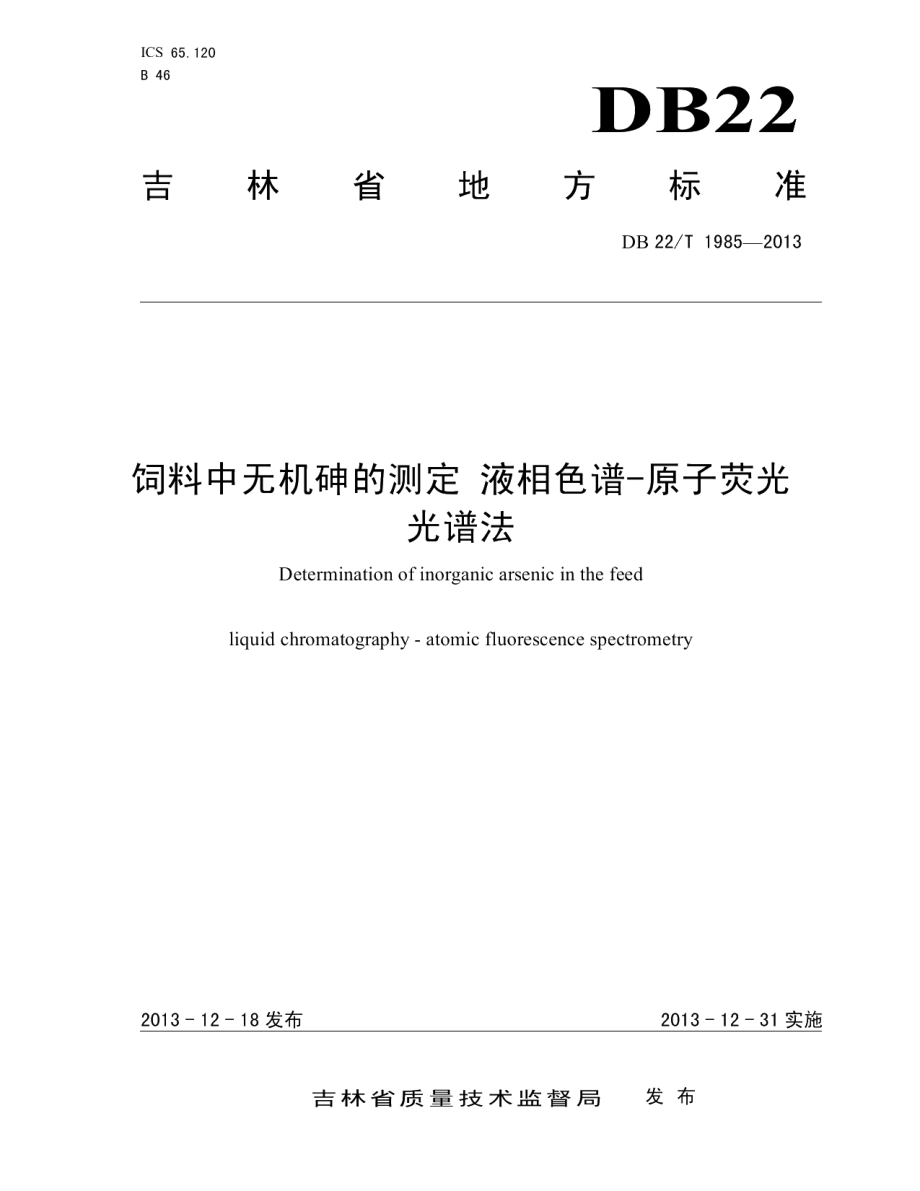 ICS 65.120
B 46

DB22

吉 林 省 地 方 标 准

DB 22/T 1985—2013

饲料中无机砷的测定 液相色谱-原子荧光光谱法

Determination of inorganic arsenic in the feed

liquid chromatography - atomic fluorescence spectrometry

2013 - 12 - 18 发布

2013 - 12 - 31 实施

吉林省质量技术监督局 发 布